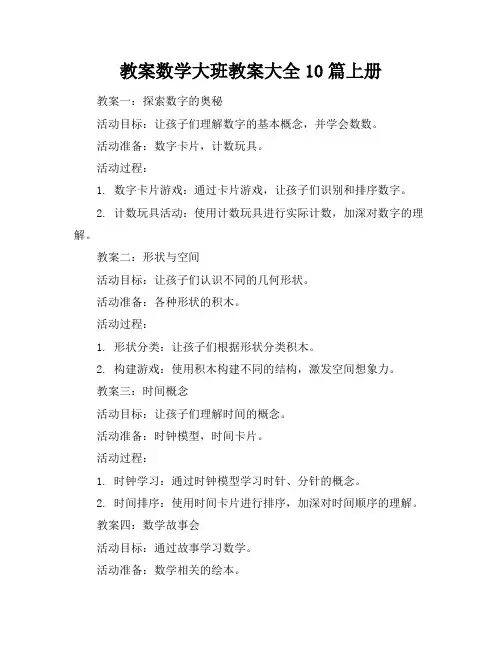 教案数学大班教案大全 10 篇上册

教案一：探索数字的奥秘

活动目标：让孩子们理解数字的基本概念，并学会数数。

活动准备：数字卡片，计数玩具。

活动过程：

1. 数字卡片游戏：通过卡片游戏，让孩子们识别和排序数字。

2. 计数玩具活动：使用计数玩具进行实际计数，加深对数字的理解。

教案二：形状与空间

活动目标：让孩子们认识不同的几何形状。

活动准备：各种形状的积木。

活动过程：

1. 形状分类：让孩子们根据形状分类积木。

2. 构建游戏：使用积木构建不同的结构，激发空间想象力。

教案三：时间概念

活动目标：让孩子们理解时间的概念。

活动准备：时钟模型，时间卡片。

活动过程：

1. 时钟学习：通过时钟模型学习时针、分针的概念。

2. 时间排序：使用时间卡片进行排序，加深对时间顺序的理解。

教案四：数学故事会

活动目标：通过故事学习数学。

活动准备：数学相关的绘本。